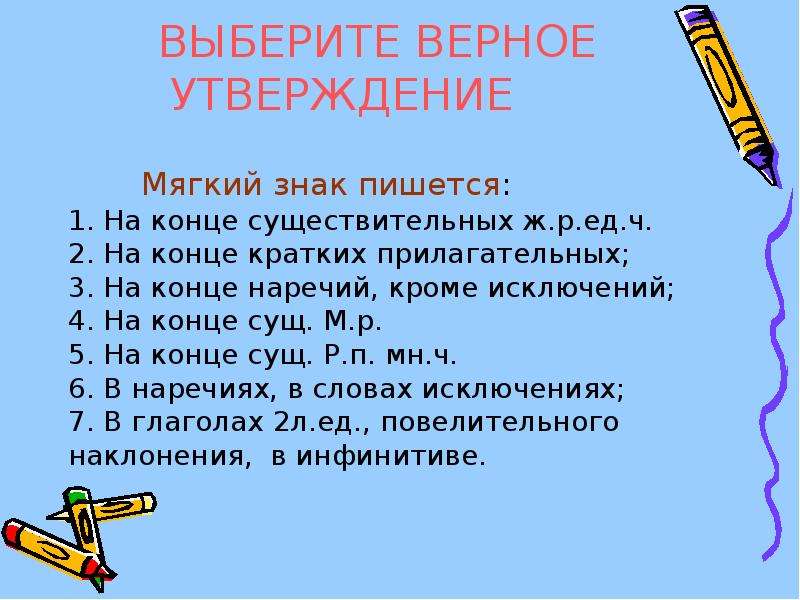 ВЫБЕРИТЕ ВЕРНОЕ УТВЕРЖДЕНИЕ

Мягкий знак пишется:
1. На конце существительных ж.р.ед.ч.
2. На конце кратких прилагательных;
3. На конце наречий, кроме исключений;
4. На конце сущ. М.р.
5. На конце сущ. Р.п. мн.ч.
6. В наречиях, в словах исключениях;
7. В глаголах 2л.ед., повелительного наклонения, в инфинитиве.